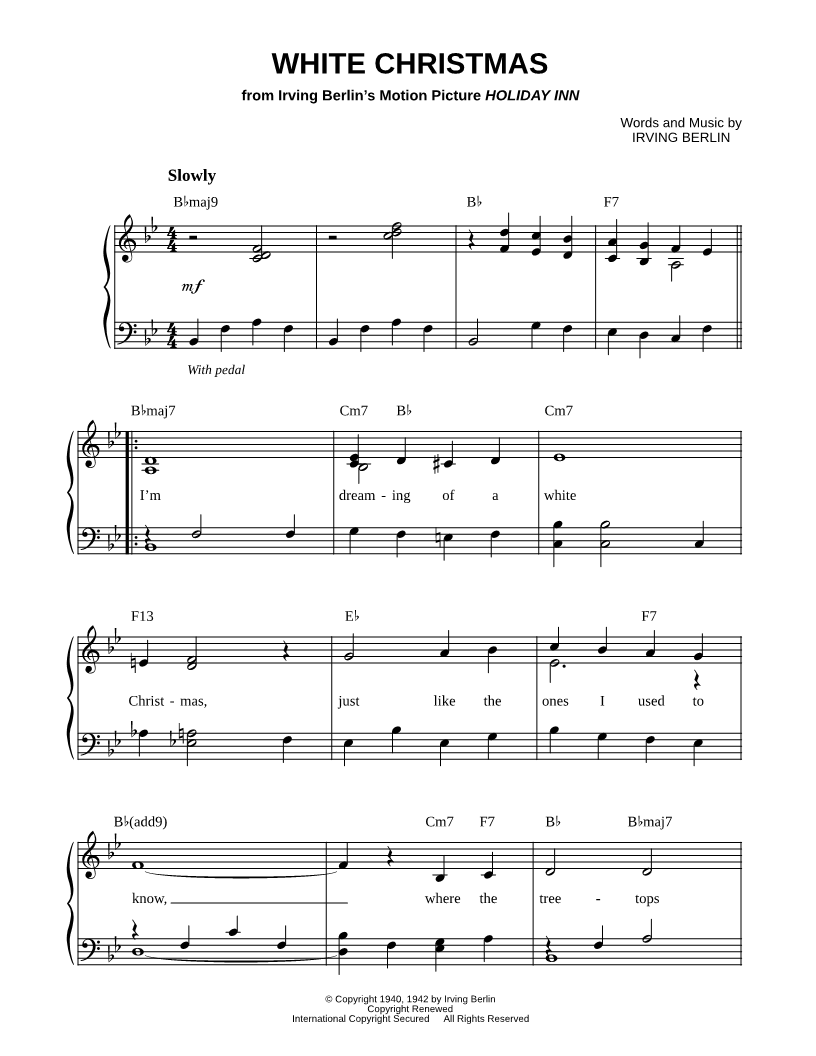 WHITE CHRISTMAS
from Irving Berlin's Motion Picture HOLIDAY INN

Words and Music by
IRVING BERLIN

Slowly

B♭maj9 B♭ F7

mf

With pedal

B♭maj7 Cm7 B♭ Cm7

I'm dream - ing of a white

F13 E♭ F7

Christ - mas, just like the ones I used to

B♭(add9) Cm7 F7 B♭ B♭maj7

know, where the tree - tops

© Copyright 1940, 1942 by Irving Berlin
Copyright Renewed
International Copyright Secured All Rights Reserved